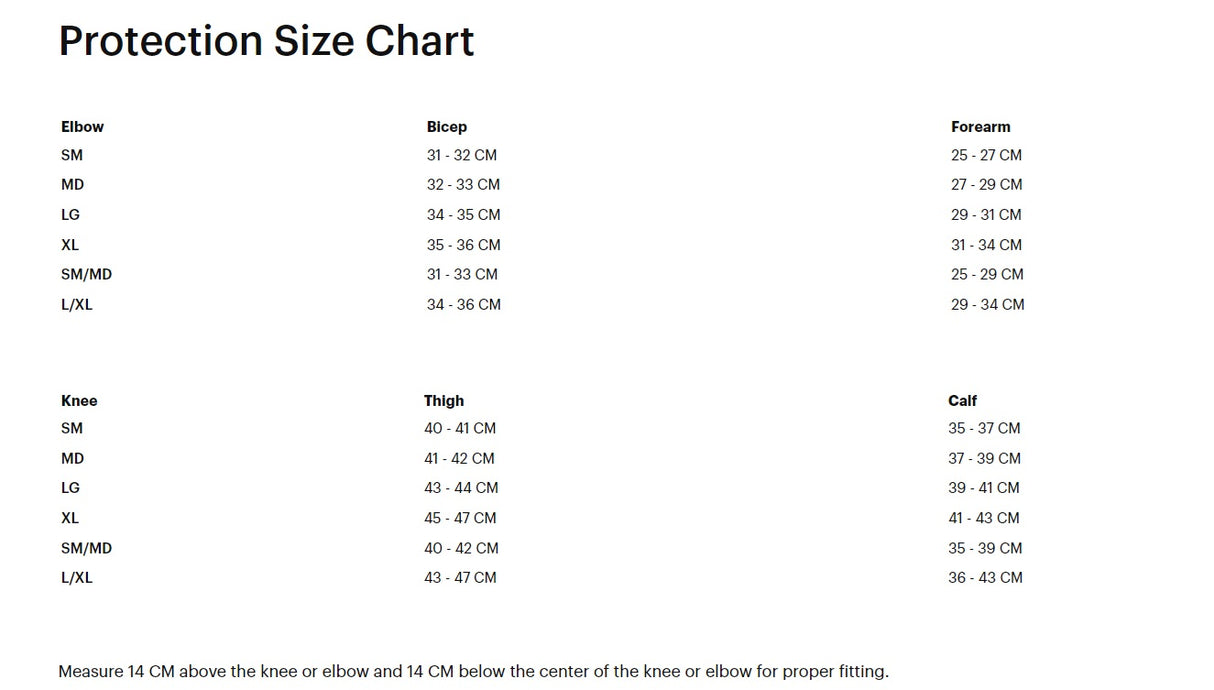 Protection Size Chart

| Elbow | Bicep | Forearm |
|---|---|---|
| SM | 31 - 32 CM | 25 - 27 CM |
| MD | 32 - 33 CM | 27 - 29 CM |
| LG | 34 - 35 CM | 29 - 31 CM |
| XL | 35 - 36 CM | 31 - 34 CM |
| SM/MD | 31 - 33 CM | 25 - 29 CM |
| L/XL | 34 - 36 CM | 29 - 34 CM |

| Knee | Thigh | Calf |
|---|---|---|
| SM | 40 - 41 CM | 35 - 37 CM |
| MD | 41 - 42 CM | 37 - 39 CM |
| LG | 43 - 44 CM | 39 - 41 CM |
| XL | 45 - 47 CM | 41 - 43 CM |
| SM/MD | 40 - 42 CM | 35 - 39 CM |
| L/XL | 43 - 47 CM | 36 - 43 CM |

Measure 14 CM above the knee or elbow and 14 CM below the center of the knee or elbow for proper fitting.